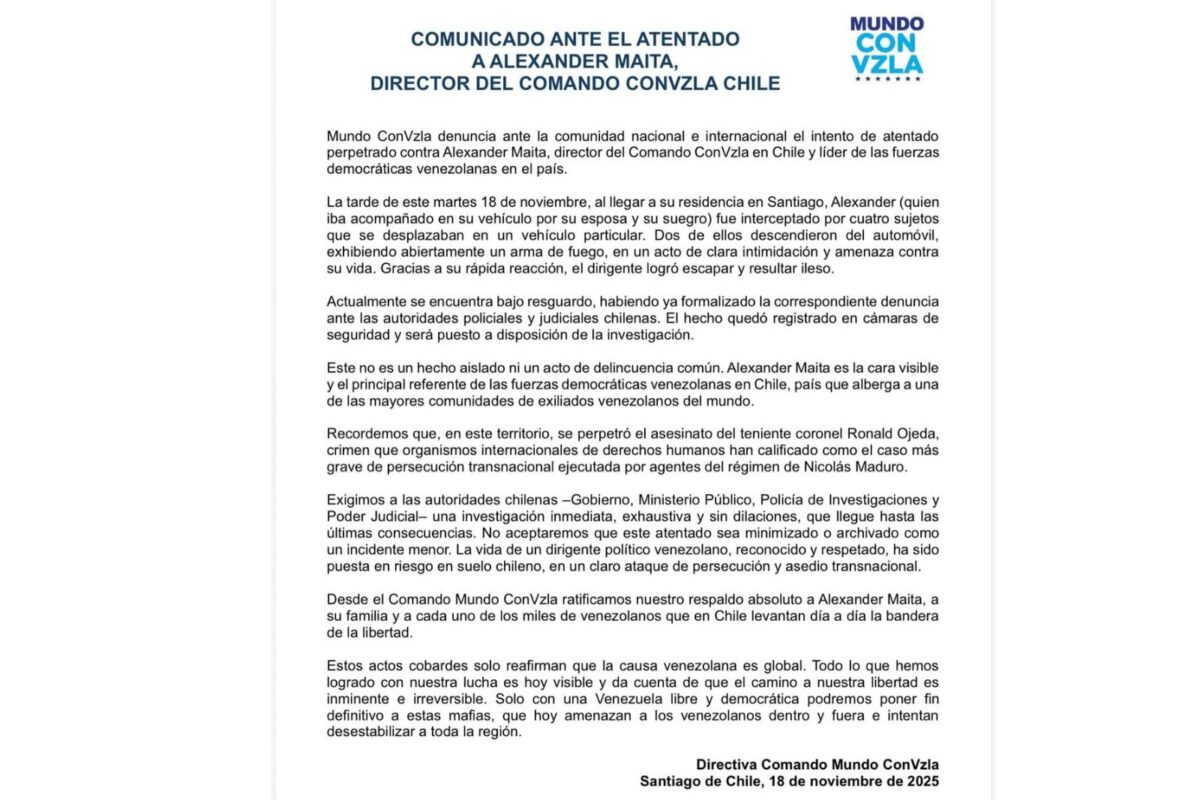 COMUNICADO ANTE EL ATENTADO
A ALEXANDER MAITA,
DIRECTOR DEL COMANDO CONVZLA CHILE

MUNDO
CON
VZLA

Mundo ConVzla denuncia ante la comunidad nacional e internacional el intento de atentado perpetrado contra Alexander Maita, director del Comando ConVzla en Chile y líder de las fuerzas democráticas venezolanas en el país.

La tarde de este martes 18 de noviembre, al llegar a su residencia en Santiago, Alexander (quien iba acompañado en su vehículo por su esposa y su suegro) fue interceptado por cuatro sujetos que se desplazaban en un vehículo particular. Dos de ellos descendieron del automóvil, exhibiendo abiertamente un arma de fuego, en un acto de clara intimidación y amenaza contra su vida. Gracias a su rápida reacción, el dirigente logró escapar y resultar ileso.

Actualmente se encuentra bajo resguardo, habiendo ya formalizado la correspondiente denuncia ante las autoridades policiales y judiciales chilenas. El hecho quedó registrado en cámaras de seguridad y será puesto a disposición de la investigación.

Este no es un hecho aislado ni un acto de delincuencia común. Alexander Maita es la cara visible y el principal referente de las fuerzas democráticas venezolanas en Chile, país que alberga a una de las mayores comunidades de exiliados venezolanos del mundo.

Recordemos que, en este territorio, se perpetró el asesinato del teniente coronel Ronald Ojeda, crimen que organismos internacionales de derechos humanos han calificado como el caso más grave de persecución transnacional ejecutada por agentes del régimen de Nicolás Maduro.

Exigimos a las autoridades chilenas –Gobierno, Ministerio Público, Policía de Investigaciones y Poder Judicial– una investigación inmediata, exhaustiva y sin dilaciones, que llegue hasta las últimas consecuencias. No aceptaremos que este atentado sea minimizado o archivado como un incidente menor. La vida de un dirigente político venezolano, reconocido y respetado, ha sido puesta en riesgo en suelo chileno, en un claro ataque de persecución y asedio transnacional.

Desde el Comando Mundo ConVzla ratificamos nuestro respaldo absoluto a Alexander Maita, a su familia y a cada uno de los miles de venezolanos que en Chile levantan día a día la bandera de la libertad.

Estos actos cobardes solo reafirman que la causa venezolana es global. Todo lo que hemos logrado con nuestra lucha es hoy visible y da cuenta de que el camino a nuestra libertad es inminente e irreversible. Solo con una Venezuela libre y democrática podremos poner fin definitivo a estas mafias, que hoy amenazan a los venezolanos dentro y fuera e intentan desestabilizar a toda la región.

Directiva Comando Mundo ConVzla
Santiago de Chile, 18 de noviembre de 2025